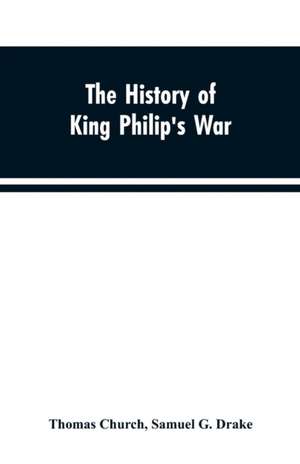 The History of King Philip's War

Thomas Church, Samuel G. Drake